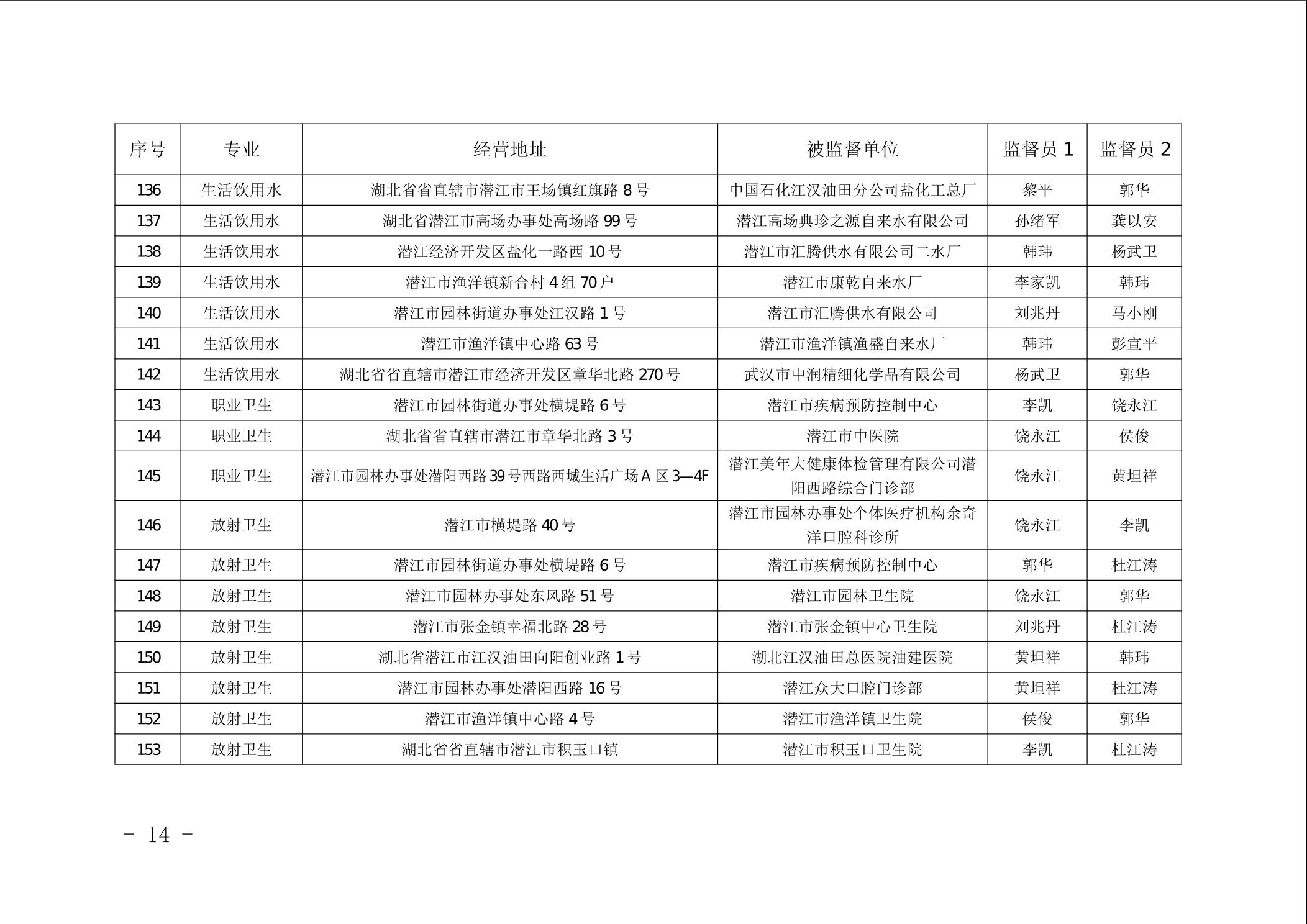 | 序号 | 专业 | 经营地址 | 被监督单位 | 监督员 1 | 监督员 2 |
|---|---|---|---|---|---|
| 136 | 生活饮用水 | 湖北省省直辖市潜江市王场镇红旗路 8 号 | 中国石化江汉油田分公司盐化工总厂 | 黎平 | 郭华 |
| 137 | 生活饮用水 | 湖北省潜江市高场办事处高场路 99 号 | 潜江高场典珍之源自来水有限公司 | 孙绪军 | 龚以安 |
| 138 | 生活饮用水 | 潜江经济开发区盐化一路西 10 号 | 潜江市汇腾供水有限公司二水厂 | 韩玮 | 杨武卫 |
| 139 | 生活饮用水 | 潜江市渔洋镇新合村 4 组 70 户 | 潜江市康乾自来水厂 | 李家凯 | 韩玮 |
| 140 | 生活饮用水 | 潜江市园林街道办事处江汉路 1 号 | 潜江市汇腾供水有限公司 | 刘兆丹 | 马小刚 |
| 141 | 生活饮用水 | 潜江市渔洋镇中心路 63 号 | 潜江市渔洋镇渔盛自来水厂 | 韩玮 | 彭宣平 |
| 142 | 生活饮用水 | 湖北省省直辖市潜江市经济开发区章华北路 270 号 | 武汉市中润精细化学品有限公司 | 杨武卫 | 郭华 |
| 143 | 职业卫生 | 潜江市园林街道办事处横堤路 6 号 | 潜江市疾病预防控制中心 | 李凯 | 饶永江 |
| 144 | 职业卫生 | 湖北省省直辖市潜江市章华北路 3 号 | 潜江市中医院 | 饶永江 | 侯俊 |
| 145 | 职业卫生 | 潜江市园林办事处潜阳西路 39 号西路西城生活广场 A 区 3—4F | 潜江美年大健康体检管理有限公司潜阳西路综合门诊部 | 饶永江 | 黄坦祥 |
| 146 | 放射卫生 | 潜江市横堤路 40 号 | 潜江市园林办事处个体医疗机构余奇洋口腔科诊所 | 饶永江 | 李凯 |
| 147 | 放射卫生 | 潜江市园林街道办事处横堤路 6 号 | 潜江市疾病预防控制中心 | 郭华 | 杜江涛 |
| 148 | 放射卫生 | 潜江市园林办事处东风路 51 号 | 潜江市园林卫生院 | 饶永江 | 郭华 |
| 149 | 放射卫生 | 潜江市张金镇幸福北路 28 号 | 潜江市张金镇中心卫生院 | 刘兆丹 | 杜江涛 |
| 150 | 放射卫生 | 湖北省潜江市江汉油田向阳创业路 1 号 | 湖北江汉油田总医院油建医院 | 黄坦祥 | 韩玮 |
| 151 | 放射卫生 | 潜江市园林办事处潜阳西路 16 号 | 潜江众大口腔门诊部 | 黄坦祥 | 杜江涛 |
| 152 | 放射卫生 | 潜江市渔洋镇中心路 4 号 | 潜江市渔洋镇卫生院 | 侯俊 | 郭华 |
| 153 | 放射卫生 | 湖北省省直辖市潜江市积玉口镇 | 潜江市积玉口卫生院 | 李凯 | 杜江涛 |

- 14 -